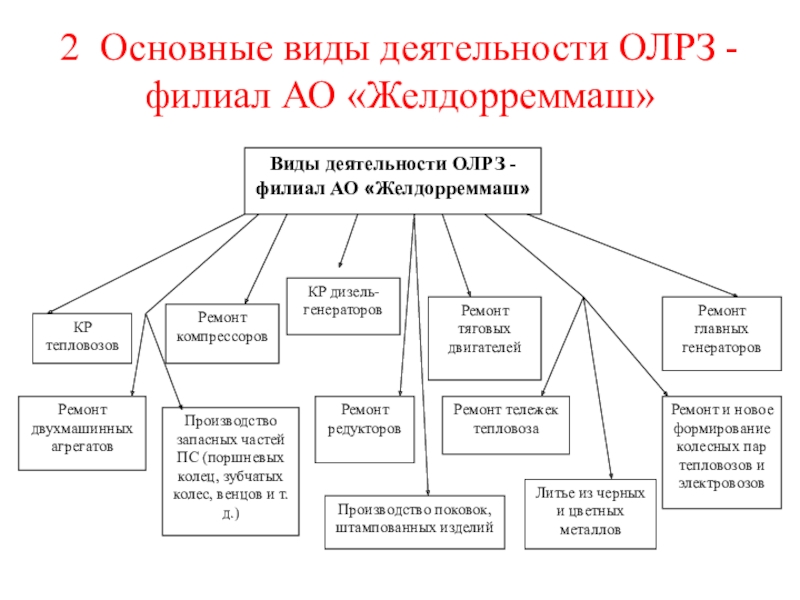 2 Основные виды деятельности ОЛРЗ - филиал АО «Желдорреммаш»

Виды деятельности ОЛРЗ - филиал АО «Желдорреммаш»

КР тепловозов

Ремонт компрессоров

КР дизель-генераторов

Ремонт тяговых двигателей

Ремонт главных генераторов

Ремонт двухмашинных агрегатов

Производство запасных частей ПС (поршневых колец, зубчатых колес, венцов и т. д.)

Ремонт редукторов

Ремонт тележек тепловоза

Ремонт и новое формирование колесных пар тепловозов и электровозов

Производство поковок, штампованных изделий

Литье из черных и цветных металлов